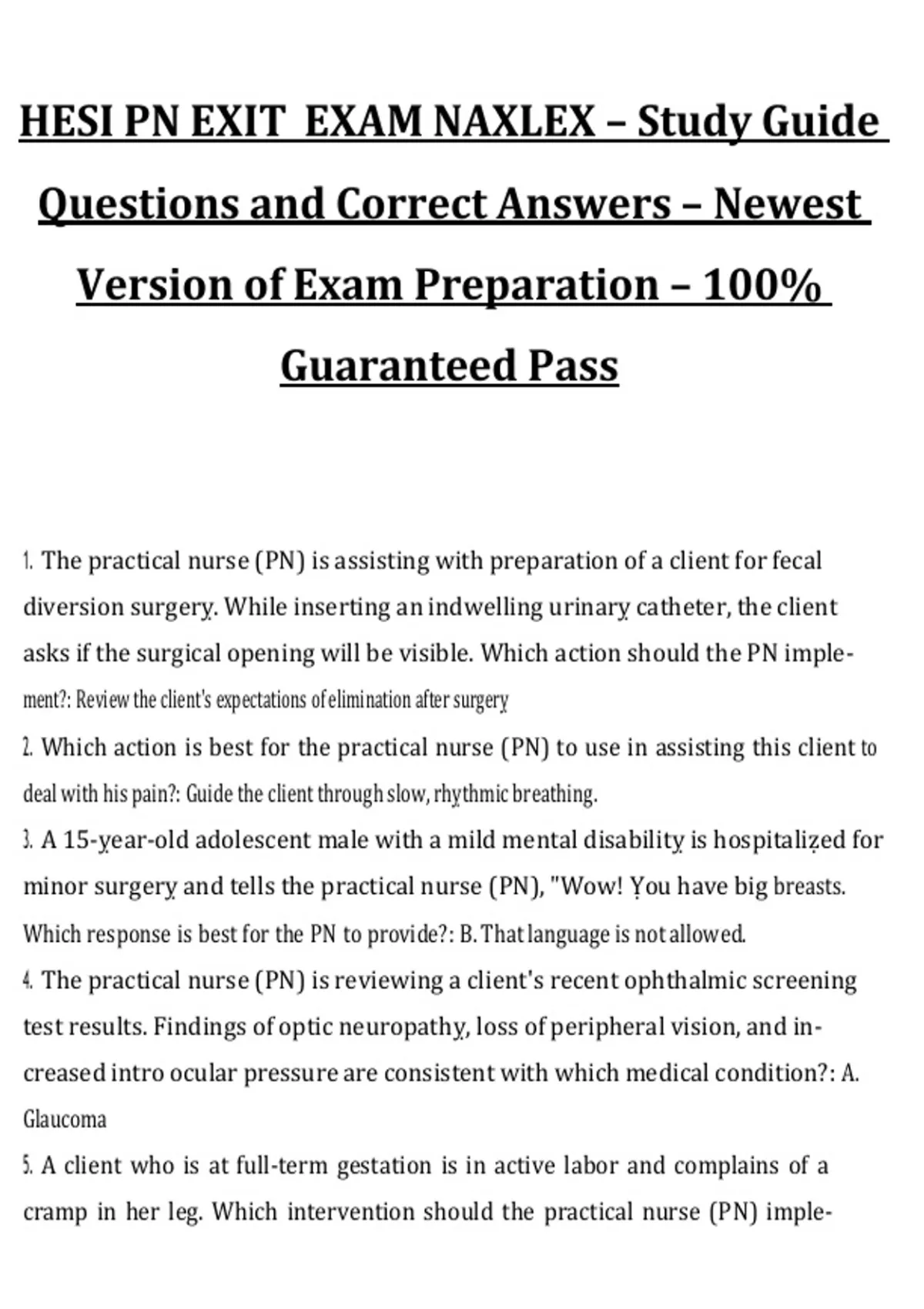 HESI PN EXIT EXAM NAXLEX – Study Guide Questions and Correct Answers – Newest Version of Exam Preparation – 100% Guaranteed Pass

1. The practical nurse (PN) is assisting with preparation of a client for fecal diversion surgery. While inserting an indwelling urinary catheter, the client asks if the surgical opening will be visible. Which action should the PN implement?: Review the client's expectations of elimination after surgery

2. Which action is best for the practical nurse (PN) to use in assisting this client to deal with his pain?: Guide the client through slow, rhythmic breathing.

3. A 15-year-old adolescent male with a mild mental disability is hospitalized for minor surgery and tells the practical nurse (PN), "Wow! You have big breasts. Which response is best for the PN to provide?: B. That language is not allowed.

4. The practical nurse (PN) is reviewing a client's recent ophthalmic screening test results. Findings of optic neuropathy, loss of peripheral vision, and increased intro ocular pressure are consistent with which medical condition?: A. Glaucoma

5. A client who is at full-term gestation is in active labor and complains of a cramp in her leg. Which intervention should the practical nurse (PN) imple-